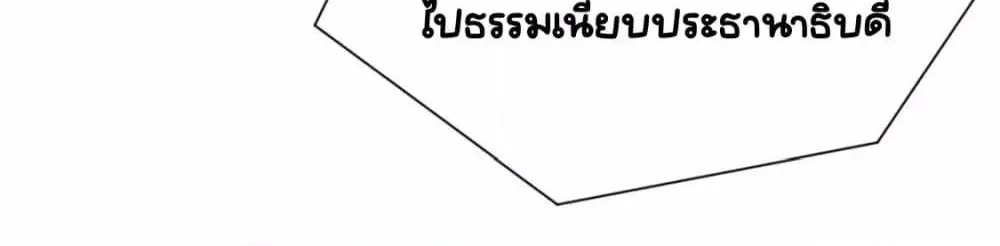 ไปธรรมเนียบประธานาธิบดี